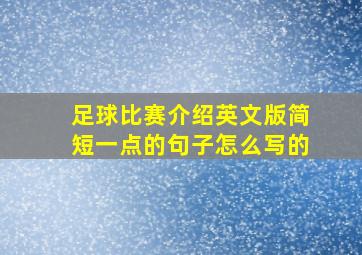 足球比赛介绍英文版简短一点的句子怎么写的